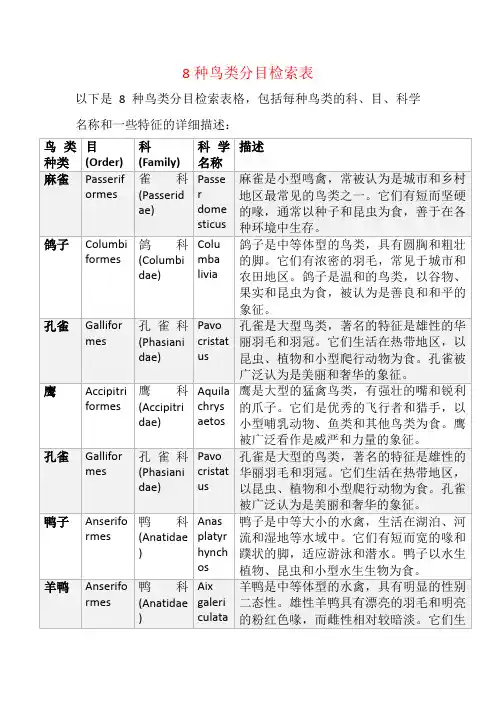 8 种鸟类分目检索表

以下是 8 种鸟类分目检索表格，包括每种鸟类的科、目、科学名称和一些特征的详细描述：

| 鸟类种类 | 目 (Order) | 科 (Family) | 科学名称 | 描述 |
|---|---|---|---|---|
| 麻雀 | Passeriformes | 雀科 (Passeridae) | Passer domesticus | 麻雀是小型鸣禽，常被认为是城市和乡村地区最常见的鸟类之一。它们有短而坚硬的喙，通常以种子和昆虫为食，善于在各种环境中生存。 |
| 鸽子 | Columbiformes | 鸽科 (Columbidae) | Columba livia | 鸽子是中等体型的鸟类，具有圆胸和粗壮的脚。它们有浓密的羽毛，常见于城市和农田地区。鸽子是温和的鸟类，以谷物、果实和昆虫为食，被认为是善良和和平的象征。 |
| 孔雀 | Galliformes | 孔雀科 (Phasianidae) | Pavo cristatus | 孔雀是大型鸟类，著名的特征是雄性的华丽羽毛和羽冠。它们生活在热带地区，以昆虫、植物和小型爬行动物为食。孔雀被广泛认为是美丽和奢华的象征。 |
| 鹰 | Accipitriformes | 鹰科 (Accipitridae) | Aquila chrysaetos | 鹰是大型的猛禽鸟类，有强壮的嘴和锐利的爪子。它们是优秀的飞行者和猎手，以小型哺乳动物、鱼类和其他鸟类为食。鹰被广泛看作是威严和力量的象征。 |
| 孔雀 | Galliformes | 孔雀科 (Phasianidae) | Pavo cristatus | 孔雀是大型的鸟类，著名的特征是雄性的华丽羽毛和羽冠。它们生活在热带地区，以昆虫、植物和小型爬行动物为食。孔雀被广泛认为是美丽和奢华的象征。 |
| 鸭子 | Anseriformes | 鸭科 (Anatidae) | Anas platyrhynchos | 鸭子是中等大小的水禽，生活在湖泊、河流和湿地等水域中。它们有短而宽的喙和蹼状的脚，适应游泳和潜水。鸭子以水生植物、昆虫和小型水生生物为食。 |
| 羊鸭 | Anseriformes | 鸭科 (Anatidae) | Aix galericulata | 羊鸭是中等体型的水禽，具有明显的性别二态性。雄性羊鸭具有漂亮的羽毛和明亮的粉红色喙，而雌性相对较暗淡。它们生 |